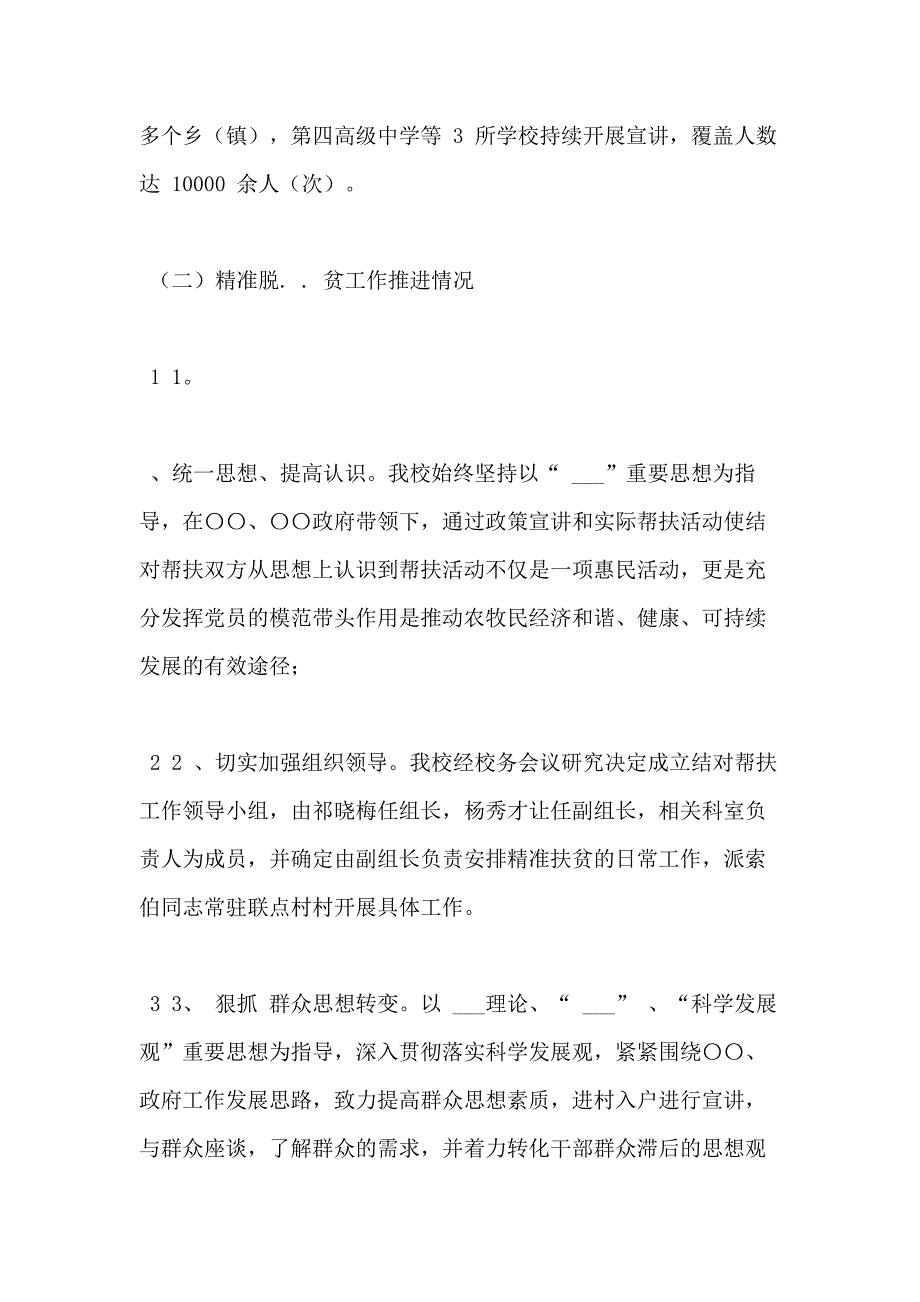 多个乡（镇），第四高级中学等 3 所学校持续开展宣讲，覆盖人数达 10000 余人（次）。

（二）精准脱. . 贫工作推进情况

1 1。

、统一思想、提高认识。我校始终坚持以“ ___”重要思想为指导，在〇〇、〇〇政府带领下，通过政策宣讲和实际帮扶活动使结对帮扶双方从思想上认识到帮扶活动不仅是一项惠民活动，更是充分发挥党员的模范带头作用是推动农牧民经济和谐、健康、可持续发展的有效途径；

2 2 、切实加强组织领导。我校经校务会议研究决定成立结对帮扶工作领导小组，由祁晓梅任组长，杨秀才让任副组长，相关科室负责人为成员，并确定由副组长负责安排精准扶贫的日常工作，派索伯同志常驻联点村村开展具体工作。

3 3、 狠抓 群众思想转变。以 ___理论、“ ___” 、“科学发展观”重要思想为指导，深入贯彻落实科学发展观，紧紧围绕〇〇、政府工作发展思路，致力提高群众思想素质，进村入户进行宣讲，与群众座谈，了解群众的需求，并着力转化干部群众滞后的思想观